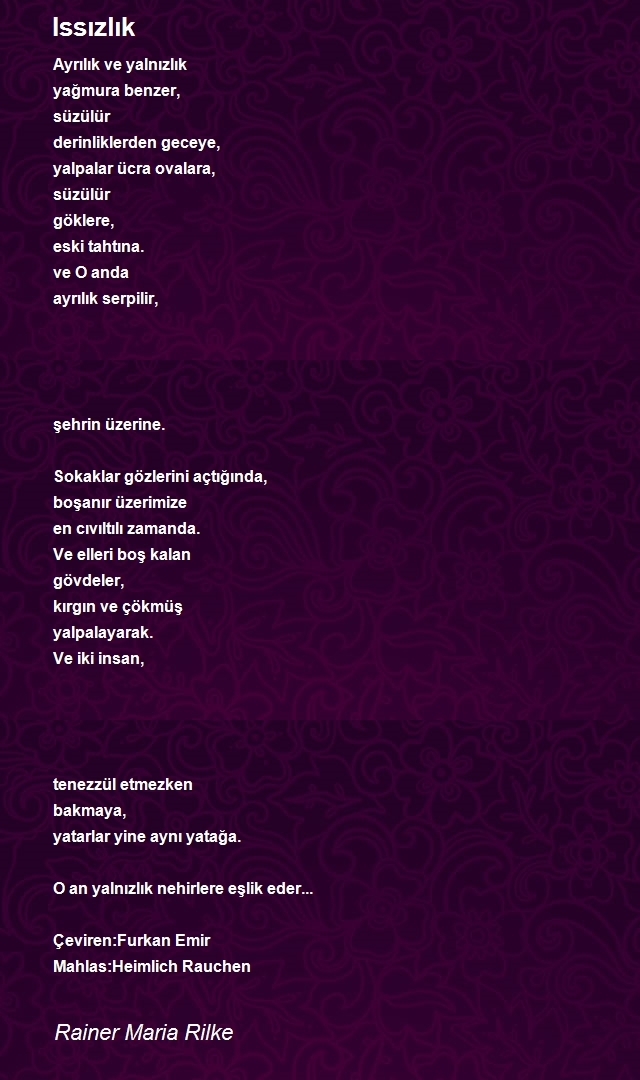 Issızlık

Ayrılık ve yalnızlık
yağmura benzer,
süzülür
derinliklerden geceye,
yalpalar ücra ovalara,
süzülür
göklere,
eski tahtına.
ve O anda
ayrılık serpilir,

şehrin üzerine.

Sokaklar gözlerini açtığında,
boşanır üzerimize
en cıvıltılı zamanda.
Ve elleri boş kalan
gövdeler,
kırgın ve çökmüş
yalpalayarak.
Ve iki insan,

tenezzül etmezken
bakmaya,
yatarlar yine aynı yatağa.

O an yalnızlık nehirlere eşlik eder...

Çeviren:Furkan Emir
Mahlas:Heimlich Rauchen

Rainer Maria Rilke